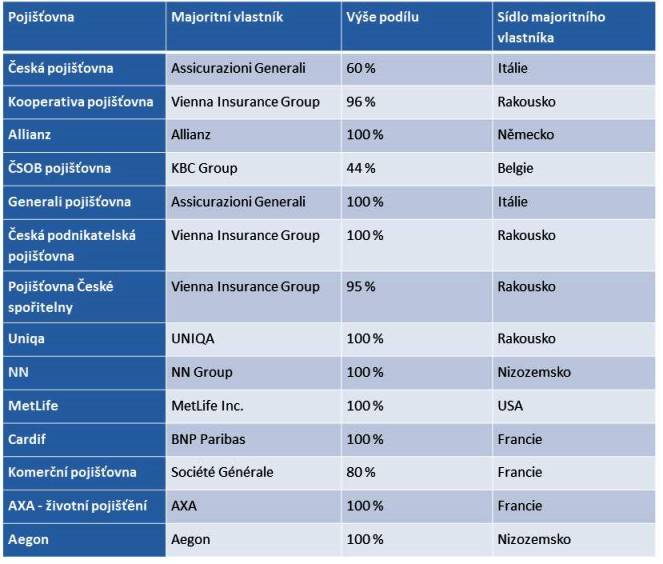 | Pojišťovna | Majoritní vlastník | Výše podílu | Sídlo majoritního vlastníka |
|---|---|---|---|
| Česká pojišťovna | Assicurazioni Generali | 60 % | Itálie |
| Kooperativa pojišťovna | Vienna Insurance Group | 96 % | Rakousko |
| Allianz | Allianz | 100 % | Německo |
| ČSOB pojišťovna | KBC Group | 44 % | Belgie |
| Generali pojišťovna | Assicurazioni Generali | 100 % | Itálie |
| Česká podnikatelská pojišťovna | Vienna Insurance Group | 100 % | Rakousko |
| Pojišťovna České spořitelny | Vienna Insurance Group | 95 % | Rakousko |
| Uniqa | UNIQA | 100 % | Rakousko |
| NN | NN Group | 100 % | Nizozemsko |
| MetLife | MetLife Inc. | 100 % | USA |
| Cardif | BNP Paribas | 100 % | Francie |
| Komerční pojišťovna | Société Générale | 80 % | Francie |
| AXA - životní pojištění | AXA | 100 % | Francie |
| Aegon | Aegon | 100 % | Nizozemsko |